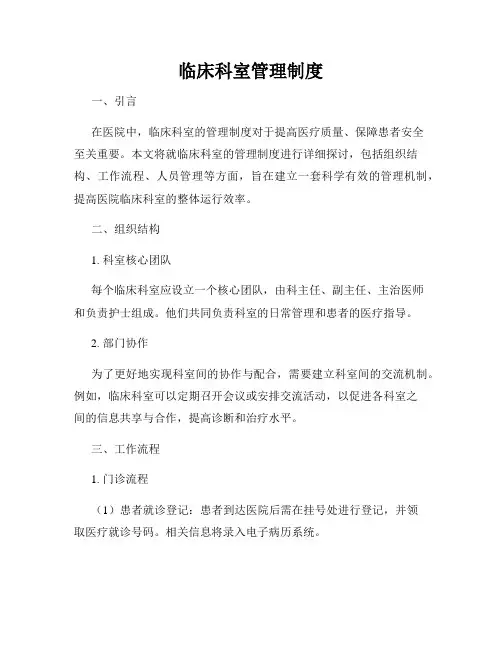 临床科室管理制度

一、引言

在医院中，临床科室的管理制度对于提高医疗质量、保障患者安全至关重要。本文将就临床科室的管理制度进行详细探讨，包括组织结构、工作流程、人员管理等方面，旨在建立一套科学有效的管理机制，提高医院临床科室的整体运行效率。

二、组织结构

1. 科室核心团队

每个临床科室应设立一个核心团队，由科主任、副主任、主治医师和负责护士组成。他们共同负责科室的日常管理和患者的医疗指导。

2. 部门协作

为了更好地实现科室间的协作与配合，需要建立科室间的交流机制。例如，临床科室可以定期召开会议或安排交流活动，以促进各科室之间的信息共享与合作，提高诊断和治疗水平。

三、工作流程

1. 门诊流程

（1）患者就诊登记：患者到达医院后需在挂号处进行登记，并领取医疗就诊号码。相关信息将录入电子病历系统。